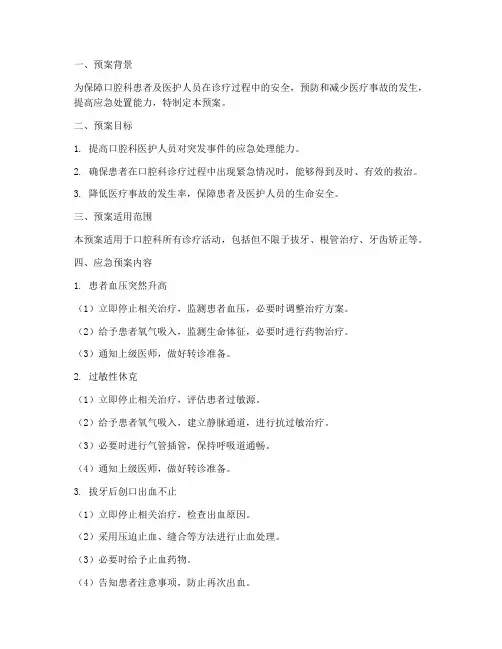 一、预案背景

为保障口腔科患者及医护人员在诊疗过程中的安全，预防和减少医疗事故的发生，提高应急处置能力，特制定本预案。

二、预案目标

1. 提高口腔科医护人员对突发事件的应急处理能力。

2. 确保患者在口腔科诊疗过程中出现紧急情况时，能够得到及时、有效的救治。

3. 降低医疗事故的发生率，保障患者及医护人员的生命安全。

三、预案适用范围

本预案适用于口腔科所有诊疗活动，包括但不限于拔牙、根管治疗、牙齿矫正等。

四、应急预案内容

1. 患者血压突然升高

（1）立即停止相关治疗，监测患者血压，必要时调整治疗方案。

（2）给予患者氧气吸入，监测生命体征，必要时进行药物治疗。

（3）通知上级医师，做好转诊准备。

2. 过敏性休克

（1）立即停止相关治疗，评估患者过敏源。

（2）给予患者氧气吸入，建立静脉通道，进行抗过敏治疗。

（3）必要时进行气管插管，保持呼吸道通畅。

（4）通知上级医师，做好转诊准备。

3. 拔牙后创口出血不止

（1）立即停止相关治疗，检查出血原因。

（2）采用压迫止血、缝合等方法进行止血处理。

（3）必要时给予止血药物。

（4）告知患者注意事项，防止再次出血。